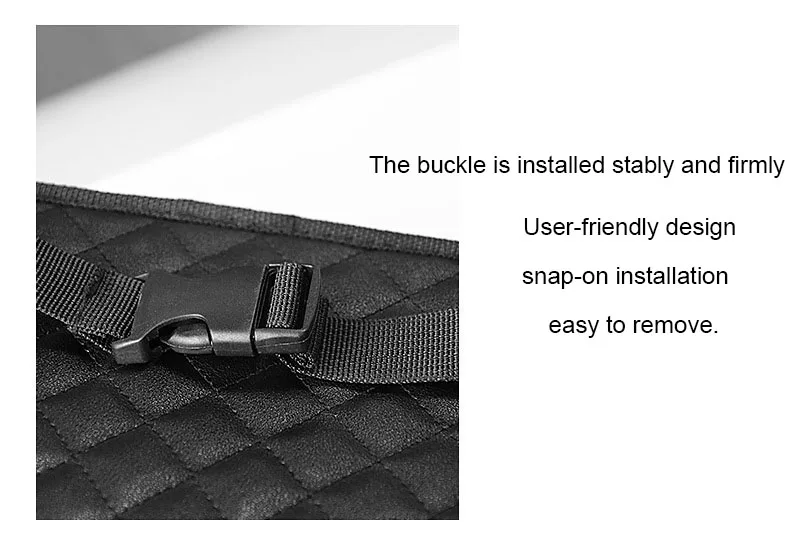 The buckle is installed stably and firmly

User-friendly design

snap-on installation

easy to remove.